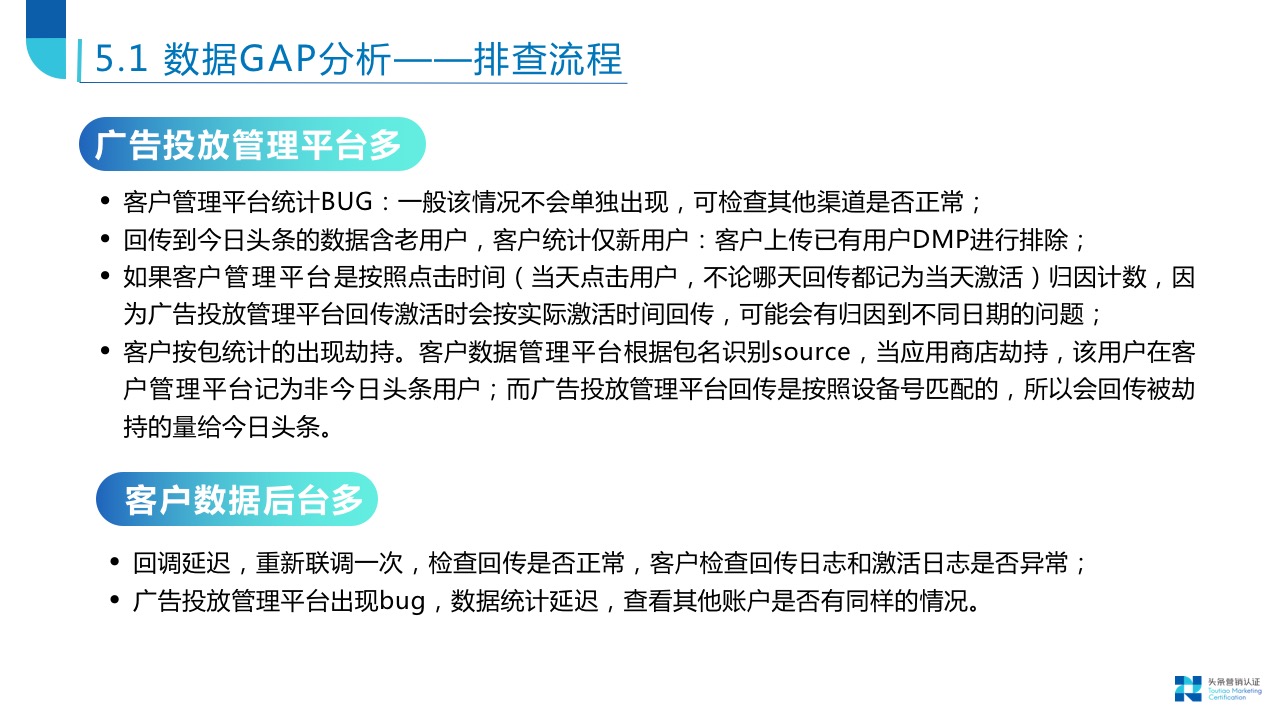 5.1 数据GAP分析——排查流程

广告投放管理平台多

• 客户管理平台统计BUG：一般该情况不会单独出现，可检查其他渠道是否正常；
• 回传到今日头条的数据含老用户，客户统计仅新用户：客户上传已有用户DMP进行排除；
• 如果客户管理平台是按照点击时间（当天点击用户，不论哪天回传都记为当天激活）归因计数，因为广告投放管理平台回传激活时会按实际激活时间回传，可能会有归因到不同日期的问题；
• 客户按包统计的出现劫持。客户数据管理平台根据包名识别source，当应用商店劫持，该用户在客户管理平台记为非今日头条用户；而广告投放管理平台回传是按照设备号匹配的，所以会回传被劫持的量给今日头条。

客户数据后台多

• 回调延迟，重新联调一次，检查回传是否正常，客户检查回传日志和激活日志是否异常；
• 广告投放管理平台出现bug，数据统计延迟，查看其他账户是否有同样的情况。

头条营销认证
Toutiao Marketing Certification